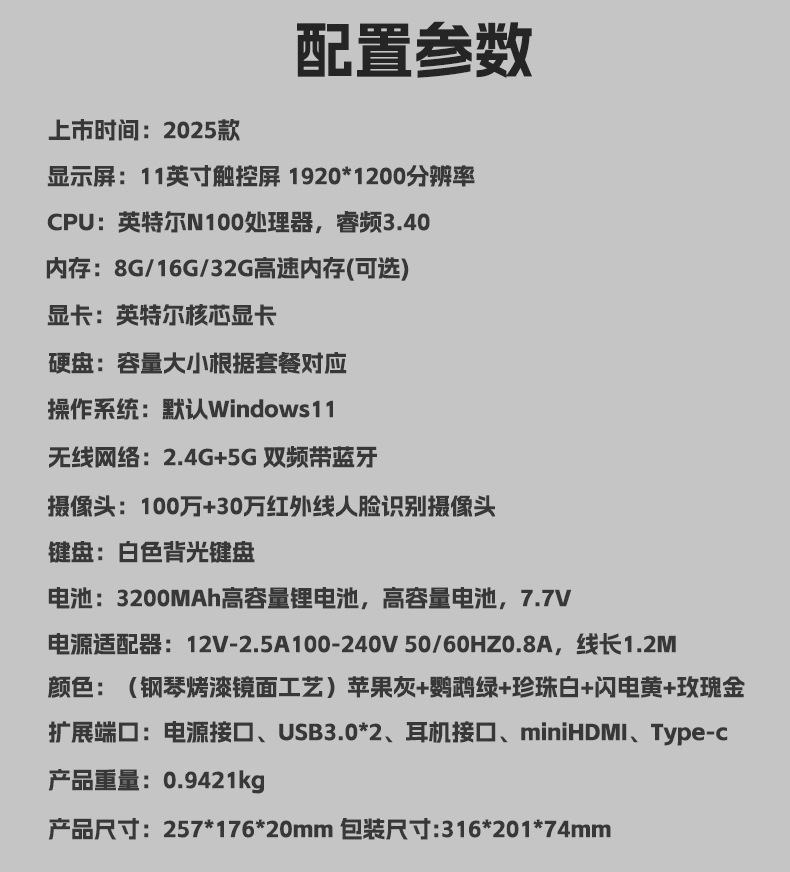 配置参数

上市时间：2025款

显示屏：11英寸触控屏 1920*1200分辨率

CPU：英特尔N100处理器，睿频3.40

内存：8G/16G/32G高速内存(可选)

显卡：英特尔核芯显卡

硬盘：容量大小根据套餐对应

操作系统：默认Windows11

无线网络：2.4G+5G 双频带蓝牙

摄像头：100万+30万红外线人脸识别摄像头

键盘：白色背光键盘

电池：3200MAh高容量锂电池，高容量电池，7.7V

电源适配器：12V-2.5A100-240V 50/60HZ0.8A，线长1.2M

颜色：（钢琴烤漆镜面工艺）苹果灰+鹦鹉绿+珍珠白+闪电黄+玫瑰金

扩展端口：电源接口、USB3.0*2、耳机接口、miniHDMI、Type-c

产品重量：0.9421kg

产品尺寸：257*176*20mm 包装尺寸:316*201*74mm